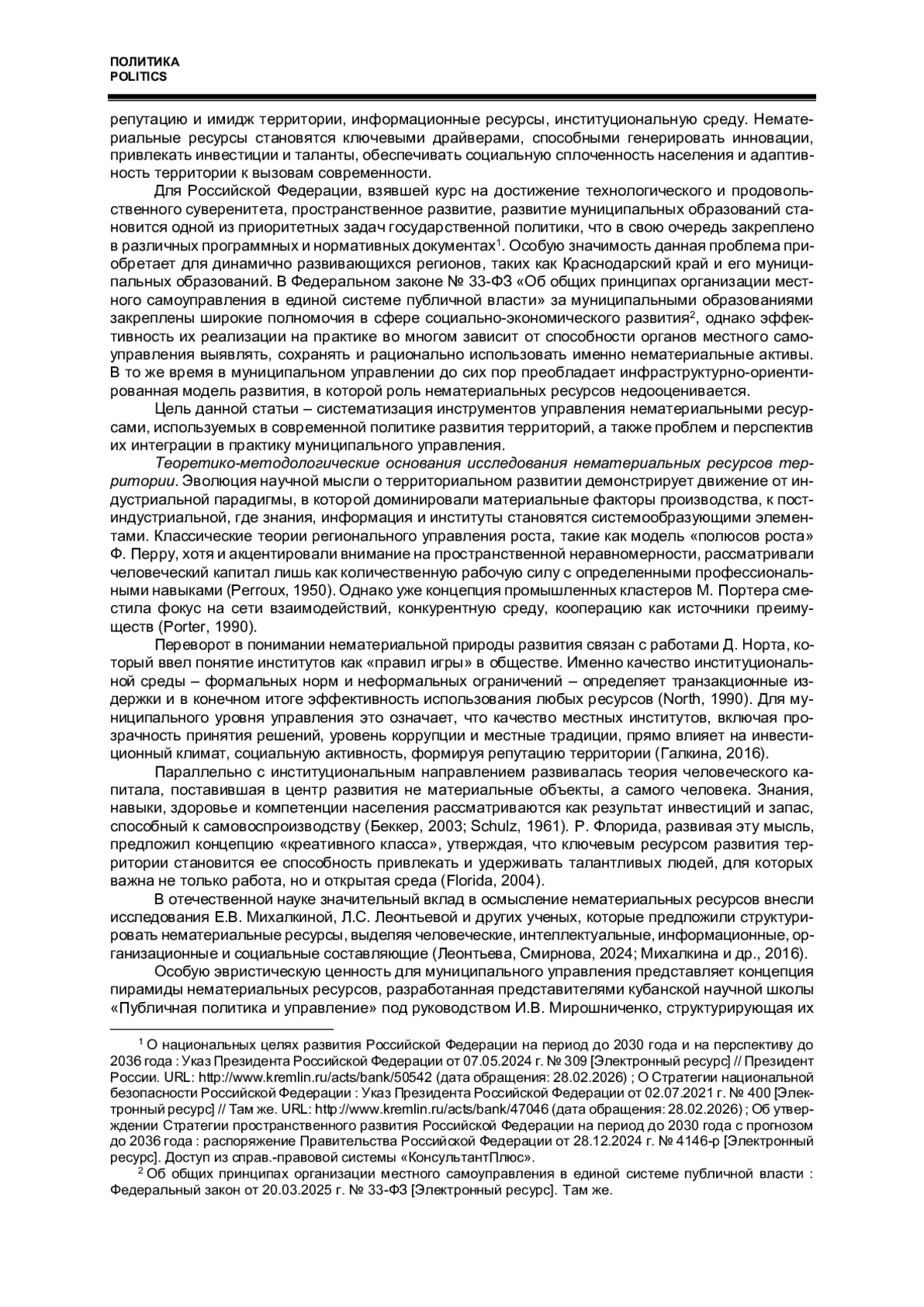 ПОЛИТИКА
POLITICS

репутацию и имидж территории, информационные ресурсы, институциональную среду. Нематериальные ресурсы становятся ключевыми драйверами, способными генерировать инновации, привлекать инвестиции и таланты, обеспечивать социальную сплоченность населения и адаптивность территории к вызовам современности.

Для Российской Федерации, взявшей курс на достижение технологического и продовольственного суверенитета, пространственное развитие, развитие муниципальных образований становится одной из приоритетных задач государственной политики, что в свою очередь закреплено в различных программных и нормативных документах$^1$. Особую значимость данная проблема приобретает для динамично развивающихся регионов, таких как Краснодарский край и его муниципальных образований. В Федеральном законе № 33-ФЗ «Об общих принципах организации местного самоуправления в единой системе публичной власти» за муниципальными образованиями закреплены широкие полномочия в сфере социально-экономического развития$^2$, однако эффективность их реализации на практике во многом зависит от способности органов местного самоуправления выявлять, сохранять и рационально использовать именно нематериальные активы. В то же время в муниципальном управлении до сих пор преобладает инфраструктурно-ориентированная модель развития, в которой роль нематериальных ресурсов недооценивается.

Цель данной статьи – систематизация инструментов управления нематериальными ресурсами, используемых в современной политике развития территорий, а также проблем и перспектив их интеграции в практику муниципального управления.

Теоретико-методологические основания исследования нематериальных ресурсов территории. Эволюция научной мысли о территориальном развитии демонстрирует движение от индустриальной парадигмы, в которой доминировали материальные факторы производства, к постиндустриальной, где знания, информация и институты становятся системообразующими элементами. Классические теории регионального управления роста, такие как модель «полюсов роста» Ф. Перру, хотя и акцентировали внимание на пространственной неравномерности, рассматривали человеческий капитал лишь как количественную рабочую силу с определенными профессиональными навыками (Perroux, 1950). Однако уже концепция промышленных кластеров М. Портера сместила фокус на сети взаимодействий, конкурентную среду, кооперацию как источники преимуществ (Porter, 1990).

Переворот в понимании нематериальной природы развития связан с работами Д. Норта, который ввел понятие институтов как «правил игры» в обществе. Именно качество институциональной среды – формальных норм и неформальных ограничений – определяет транзакционные издержки и в конечном итоге эффективность использования любых ресурсов (North, 1990). Для муниципального уровня управления это означает, что качество местных институтов, включая прозрачность принятия решений, уровень коррупции и местные традиции, прямо влияет на инвестиционный климат, социальную активность, формируя репутацию территории (Галкина, 2016).

Параллельно с институциональным направлением развивалась теория человеческого капитала, поставившая в центр развития не материальные объекты, а самого человека. Знания, навыки, здоровье и компетенции населения рассматриваются как результат инвестиций и запас, способный к самовоспроизводству (Беккер, 2003; Schulz, 1961). Р. Флорида, развивая эту мысль, предложил концепцию «креативного класса», утверждая, что ключевым ресурсом развития территории становится ее способность привлекать и удерживать талантливых людей, для которых важна не только работа, но и открытая среда (Florida, 2004).

В отечественной науке значительный вклад в осмысление нематериальных ресурсов внесли исследования Е.В. Михалкиной, Л.С. Леонтьевой и других ученых, которые предложили структурировать нематериальные ресурсы, выделяя человеческие, интеллектуальные, информационные, организационные и социальные составляющие (Леонтьева, Смирнова, 2024; Михалкина и др., 2016).

Особую эвристическую ценность для муниципального управления представляет концепция пирамиды нематериальных ресурсов, разработанная представителями кубанской научной школы «Публичная политика и управление» под руководством И.В. Мирошниченко, структурирующая их

$^1$ О национальных целях развития Российской Федерации на период до 2030 года и на перспективу до 2036 года : Указ Президента Российской Федерации от 07.05.2024 г. № 309 [Электронный ресурс] // Президент России. URL: http://www.kremlin.ru/acts/bank/50542 (дата обращения: 28.02.2026) ; О Стратегии национальной безопасности Российской Федерации : Указ Президента Российской Федерации от 02.07.2021 г. № 400 [Электронный ресурс] // Там же. URL: http://www.kremlin.ru/acts/bank/47046 (дата обращения: 28.02.2026) ; Об утверждении Стратегии пространственного развития Российской Федерации на период до 2030 года с прогнозом до 2036 года : распоряжение Правительства Российской Федерации от 28.12.2024 г. № 4146-р [Электронный ресурс]. Доступ из справ.-правовой системы «КонсультантПлюс».

$^2$ Об общих принципах организации местного самоуправления в единой системе публичной власти : Федеральный закон от 20.03.2025 г. № 33-ФЗ [Электронный ресурс]. Там же.